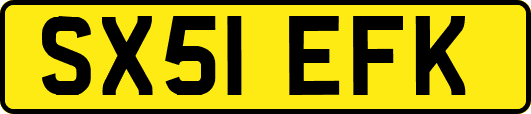 SX51 EFK